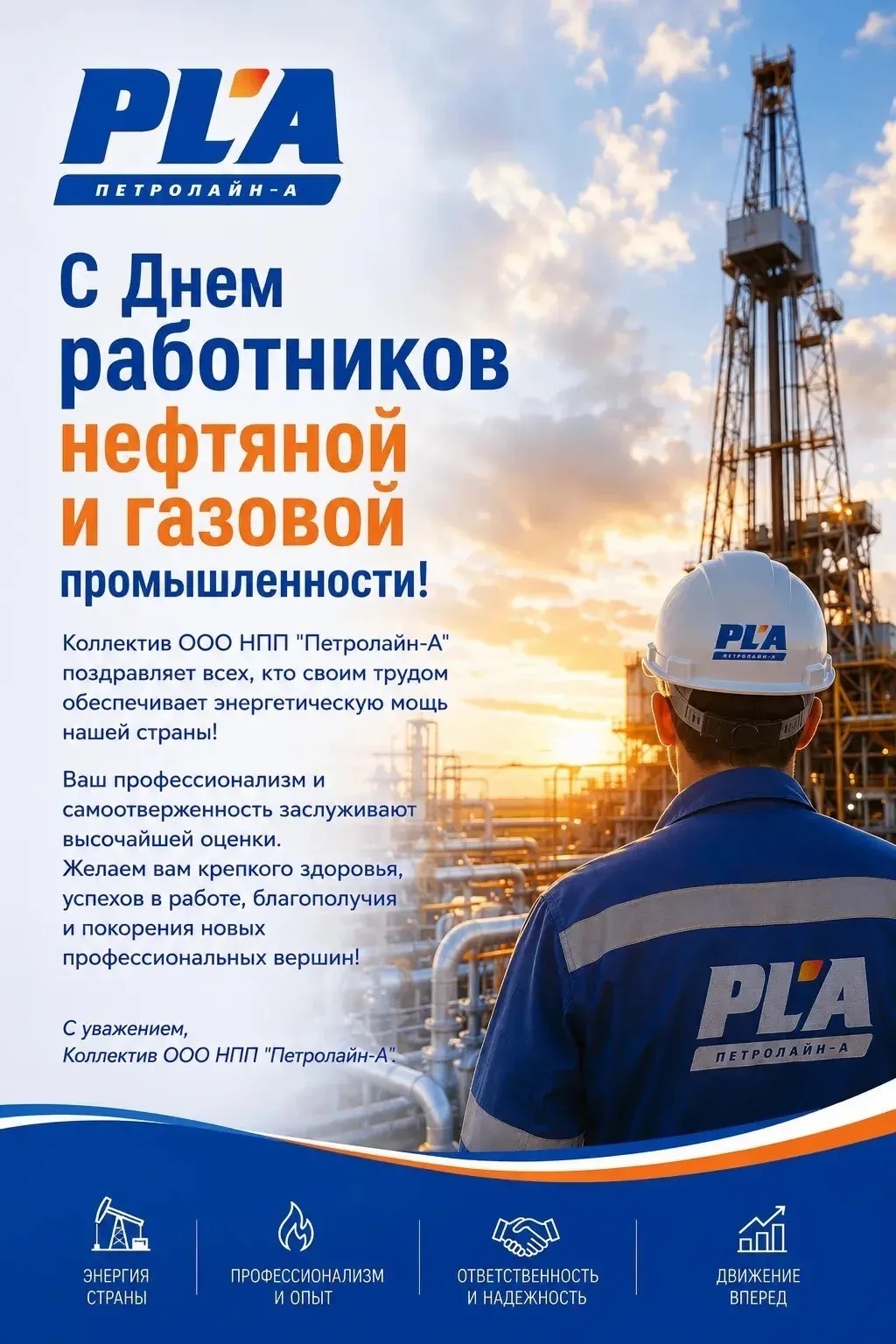 PL'A
ПЕТРОЛАЙН-А

С Днем работников нефтяной и газовой промышленности!

Коллектив ООО НПП "Петролайн-А" поздравляет всех, кто своим трудом обеспечивает энергетическую мощь нашей страны!

Ваш профессионализм и самоотверженность заслуживают высочайшей оценки. Желаем вам крепкого здоровья, успехов в работе, благополучия и покорения новых профессиональных вершин!

С уважением,
Коллектив ООО НПП "Петролайн-А".

PL'A
ПЕТРОЛАЙН-А

PL'A
ПЕТРОЛАЙН-А

ЭНЕРГИЯ СТРАНЫ

ПРОФЕССИОНАЛИЗМ И ОПЫТ

ОТВЕТСТВЕННОСТЬ И НАДЕЖНОСТЬ

ДВИЖЕНИЕ ВПЕРЕД